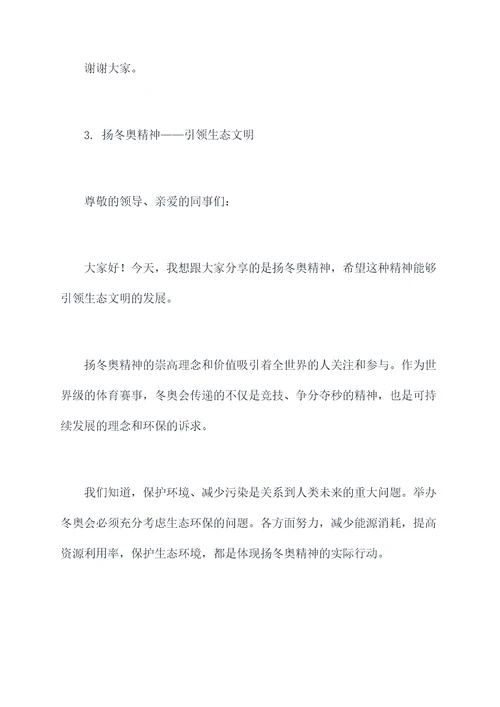 谢谢大家。

3. 扬冬奥精神——引领生态文明

尊敬的领导、亲爱的同事们：

大家好！今天，我想跟大家分享的是扬冬奥精神，希望这种精神能够引领生态文明的发展。

扬冬奥精神的崇高理念和价值吸引着全世界的人关注和参与。作为世界级的体育赛事，冬奥会传递的不仅是竞技、争分夺秒的精神，也是可持续发展的理念和环保的诉求。

我们知道，保护环境、减少污染是关系到人类未来的重大问题。举办冬奥会必须充分考虑生态环保的问题。各方面努力，减少能源消耗，提高资源利用率，保护生态环境，都是体现扬冬奥精神的实际行动。